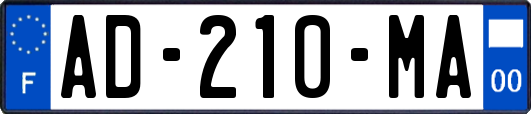 F
AD-210-MA
00